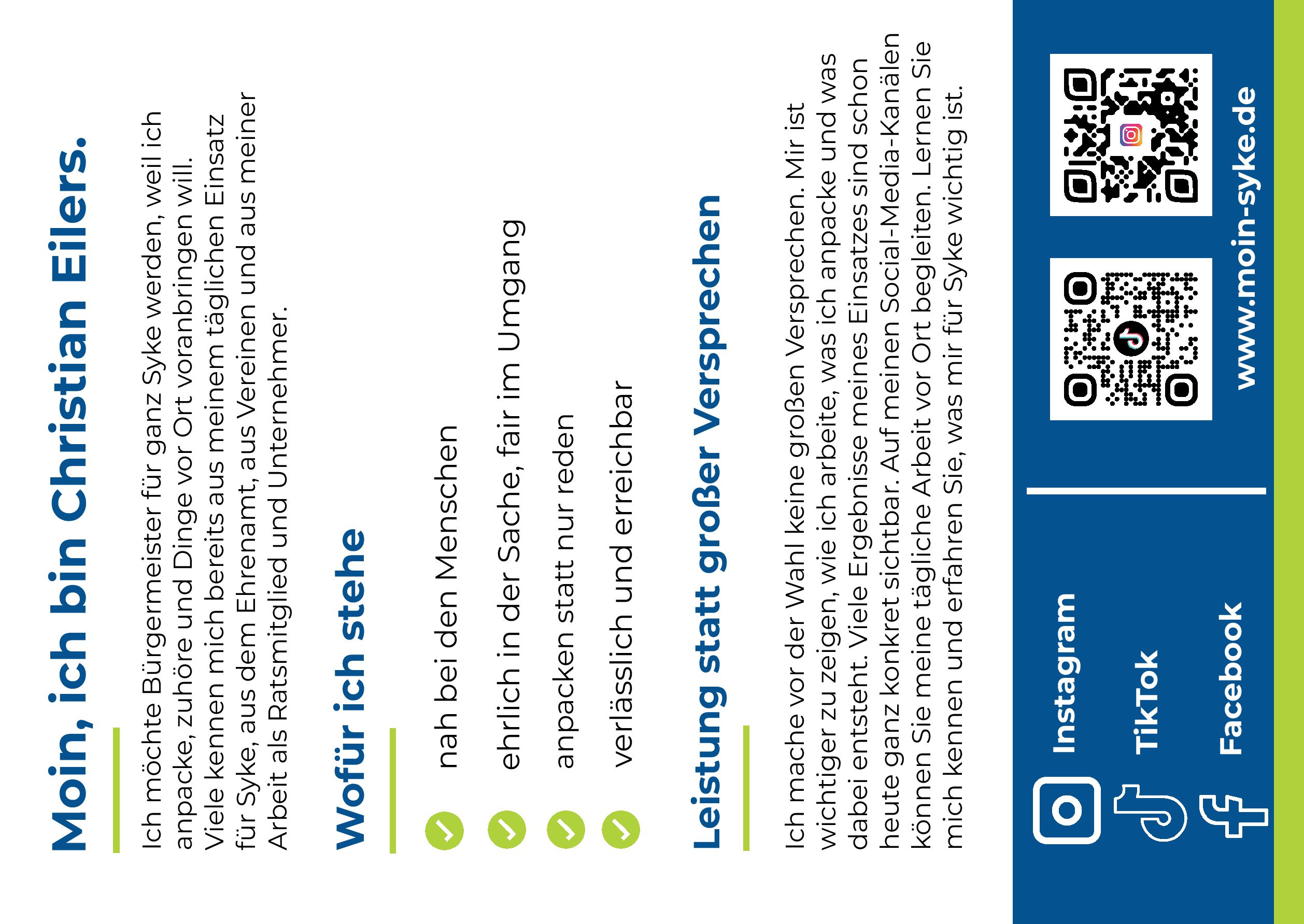 Moin, ich bin Christian Eilers.

Ich möchte Bürgermeister für ganz Syke werden, weil ich anpacke, zuhöre und Dinge vor Ort voranbringen will. Viele kennen mich bereits aus meinem täglichen Einsatz für Syke, aus dem Ehrenamt, aus Vereinen und aus meiner Arbeit als Ratsmitglied und Unternehmer.

Wofür ich stehe

nah bei den Menschen

ehrlich in der Sache, fair im Umgang

anpacken statt nur reden

verlässlich und erreichbar

Leistung statt großer Versprechen

Ich mache vor der Wahl keine großen Versprechen. Mir ist wichtiger zu zeigen, wie ich arbeite, was ich anpacke und was dabei entsteht. Viele Ergebnisse meines Einsatzes sind schon heute ganz konkret sichtbar. Auf meinen Social-Media-Kanälen können Sie meine tägliche Arbeit vor Ort begleiten. Lernen Sie mich kennen und erfahren Sie, was mir für Syke wichtig ist.

Instagram

TikTok

Facebook

www.moin-syke.de